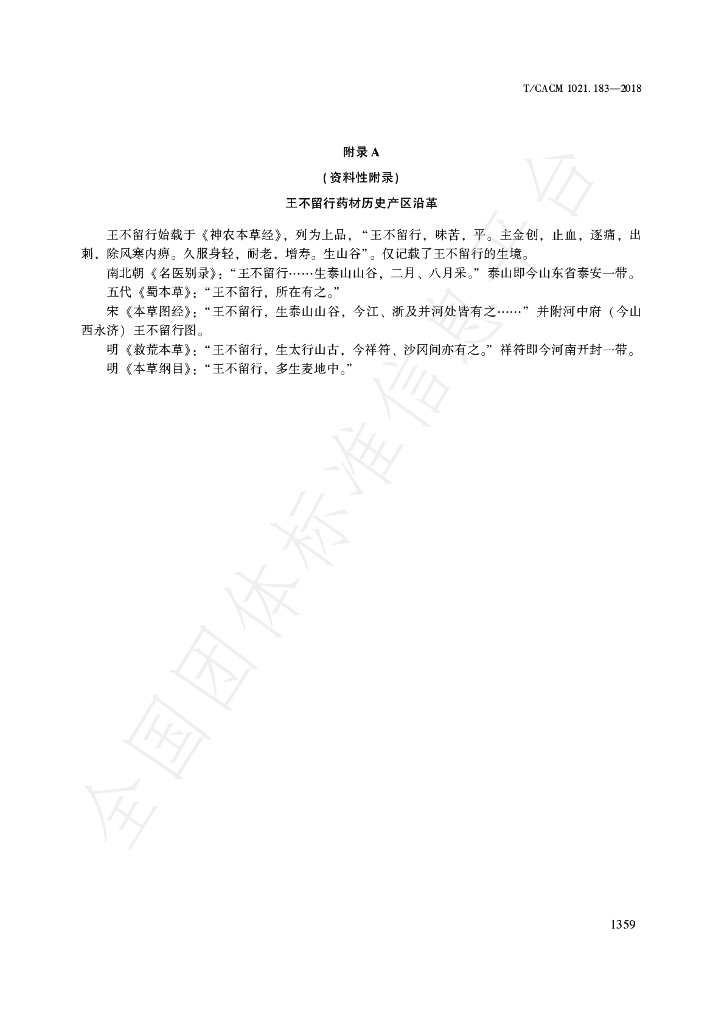 T/CACM 1021.183—2018

附录 A

（资料性附录）

王不留行药材历史产区沿革

王不留行始载于《神农本草经》，列为上品，“王不留行，味苦，平。主金创，止血，逐痛，出刺，除风痹内痹。久服身轻，耐老，增寿。生山谷”。仅记载了王不留行的生境。

南北朝《名医别录》：“王不留行……生泰山山谷，二月、八月采。”泰山即今山东省泰安一带。

五代《蜀本草》：“王不留行，所在有之。”

宋《本草图经》：“王不留行，生泰山山谷，今江、浙及并河处皆有之……”并附河中府（今山西永济）王不留行图。

明《救荒本草》：“王不留行，生太行山古，今祥符、沙冈间亦有之。”祥符即今河南开封一带。

明《本草纲目》：“王不留行，多生麦地中。”

全国团体标准信息平台

1359